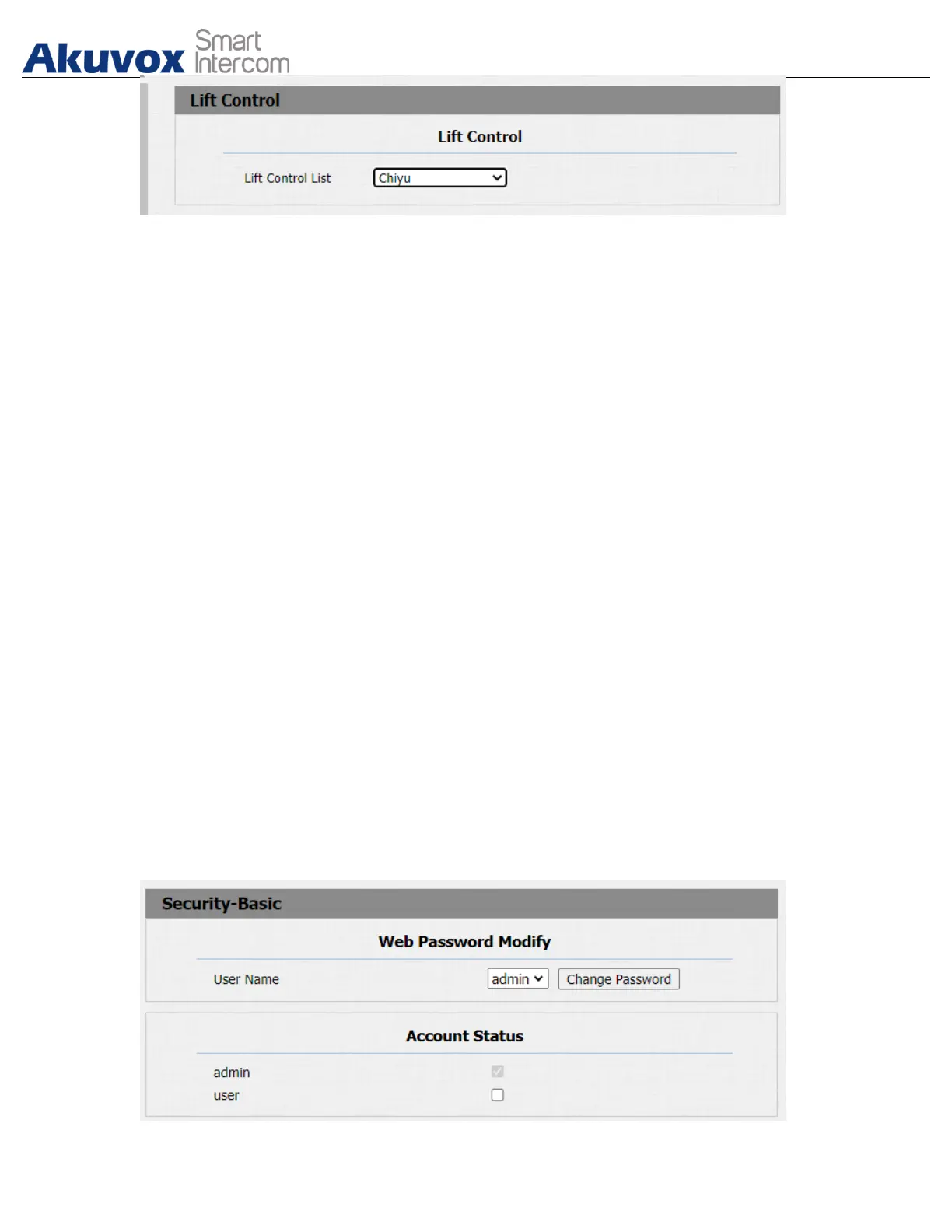 Akuvox Smart Intercom

Lift Control

Lift Control

Lift Control List Chiyu

Security-Basic

Web Password Modify

User Name admin Change Password

Account Status

admin

user